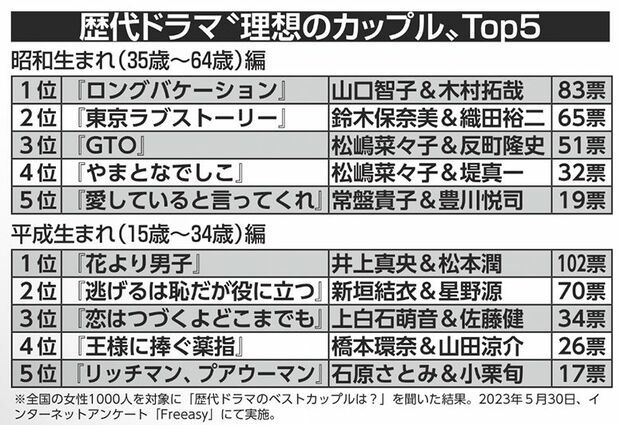 歴代ドラマ〝理想のカップル〟Top5

昭和生まれ（35歳〜64歳）編

| 1位 | 『ロングバケーション』 | 山口智子＆木村拓哉 | 83票 |
|---|---|---|---|
| 2位 | 『東京ラブストーリー』 | 鈴木保奈美＆織田裕二 | 65票 |
| 3位 | 『GTO』 | 松嶋菜々子＆反町隆史 | 51票 |
| 4位 | 『やまとなでしこ』 | 松嶋菜々子＆堤真一 | 32票 |
| 5位 | 『愛していると言ってくれ』 | 常盤貴子＆豊川悦司 | 19票 |

平成生まれ（15歳〜34歳）編

| 1位 | 『花より男子』 | 井上真央＆松本潤 | 102票 |
|---|---|---|---|
| 2位 | 『逃げるは恥だが役に立つ』 | 新垣結衣＆星野源 | 70票 |
| 3位 | 『恋はつづくよどこまでも』 | 上白石萌音＆佐藤健 | 34票 |
| 4位 | 『王様に捧ぐ薬指』 | 橋本環奈＆山田涼介 | 26票 |
| 5位 | 『リッチマン、プアウーマン』 | 石原さとみ＆小栗旬 | 17票 |

※全国の女性1000人を対象に「歴代ドラマのベストカップルは？」を聞いた結果。2023年５月30日、インターネットアンケート「Freeasy」にて実施。